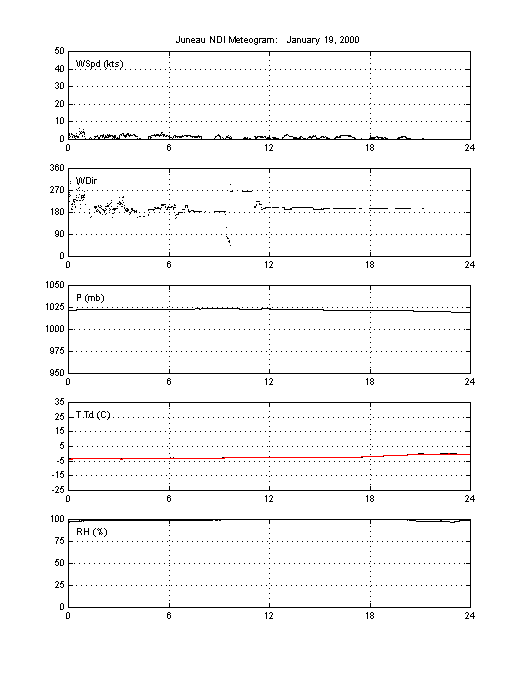 Juneau NDI Meteogram: January 19, 2000

50
40
30
20
10
0
WSpd (kts)
0 6 12 18 24

360
270
180
90
0
WDir
0 6 12 18 24

1050
1025
1000
975
950
P (mb)
0 6 12 18 24

35
25
15
5
-5
-15
-25
T,Td (C)
0 6 12 18 24

100
75
50
25
0
RH (%)
0 6 12 18 24